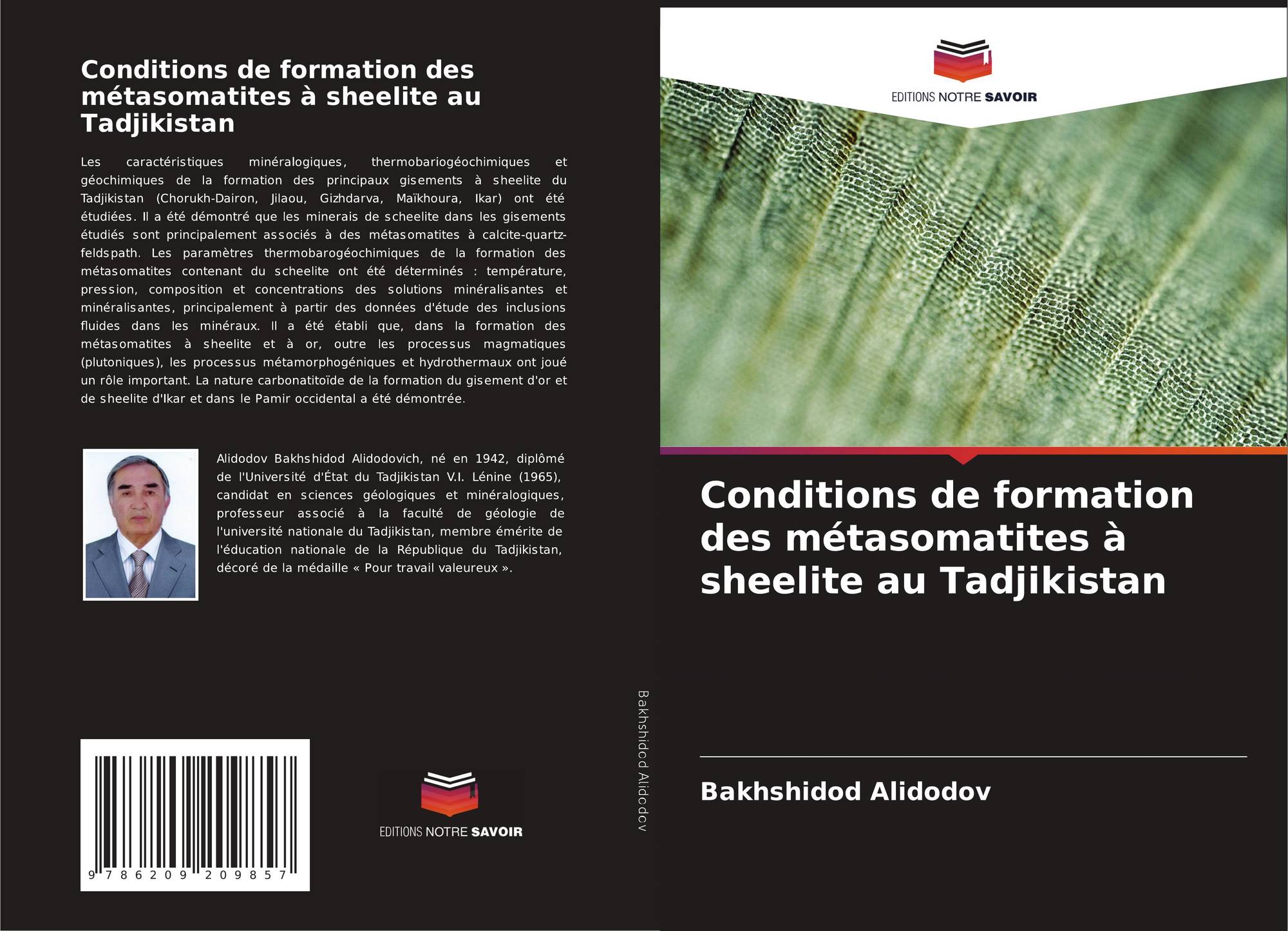 Conditions de formation des métasomatites à sheelite au Tadjikistan

Les caractéristiques minéralogiques, thermobariogéochimiques et géochimiques de la formation des principaux gisements à sheelite du Tadjikistan (Chorukh-Dairon, Jilaou, Gizhdarva, Maïkhoura, Ikar) ont été étudiées. Il a été démontré que les minerais de scheelite dans les gisements étudiés sont principalement associés à des métasomatites à calcite-quartz-feldspath. Les paramètres thermobarogéochimiques de la formation des métasomatites contenant du scheelite ont été déterminés : température, pression, composition et concentrations des solutions minéralisantes et minéralisantes, principalement à partir des données d'étude des inclusions fluides dans les minéraux. Il a été établi que, dans la formation des métasomatites à sheelite et à or, outre les processus magmatiques (plutoniques), les processus métamorphogéniques et hydrothermaux ont joué un rôle important. La nature carbonatitoïde de la formation du gisement d'or et de sheelite d'Ikar et dans le Pamir occidental a été démontrée.

Alidodov Bakhshidod Alidodovich, né en 1942, diplômé de l'Université d'État du Tadjikistan V.I. Lénine (1965), candidat en sciences géologiques et minéralogiques, professeur associé à la faculté de géologie de l'université nationale du Tadjikistan, membre émérite de l'éducation nationale de la République du Tadjikistan, décoré de la médaille « Pour travail valeureux ».

9 786209 209857

EDITIONS NOTRE SAVOIR

Bakhshidod Alidodov

EDITIONS NOTRE SAVOIR

Conditions de formation des métasomatites à sheelite au Tadjikistan

Bakhshidod Alidodov